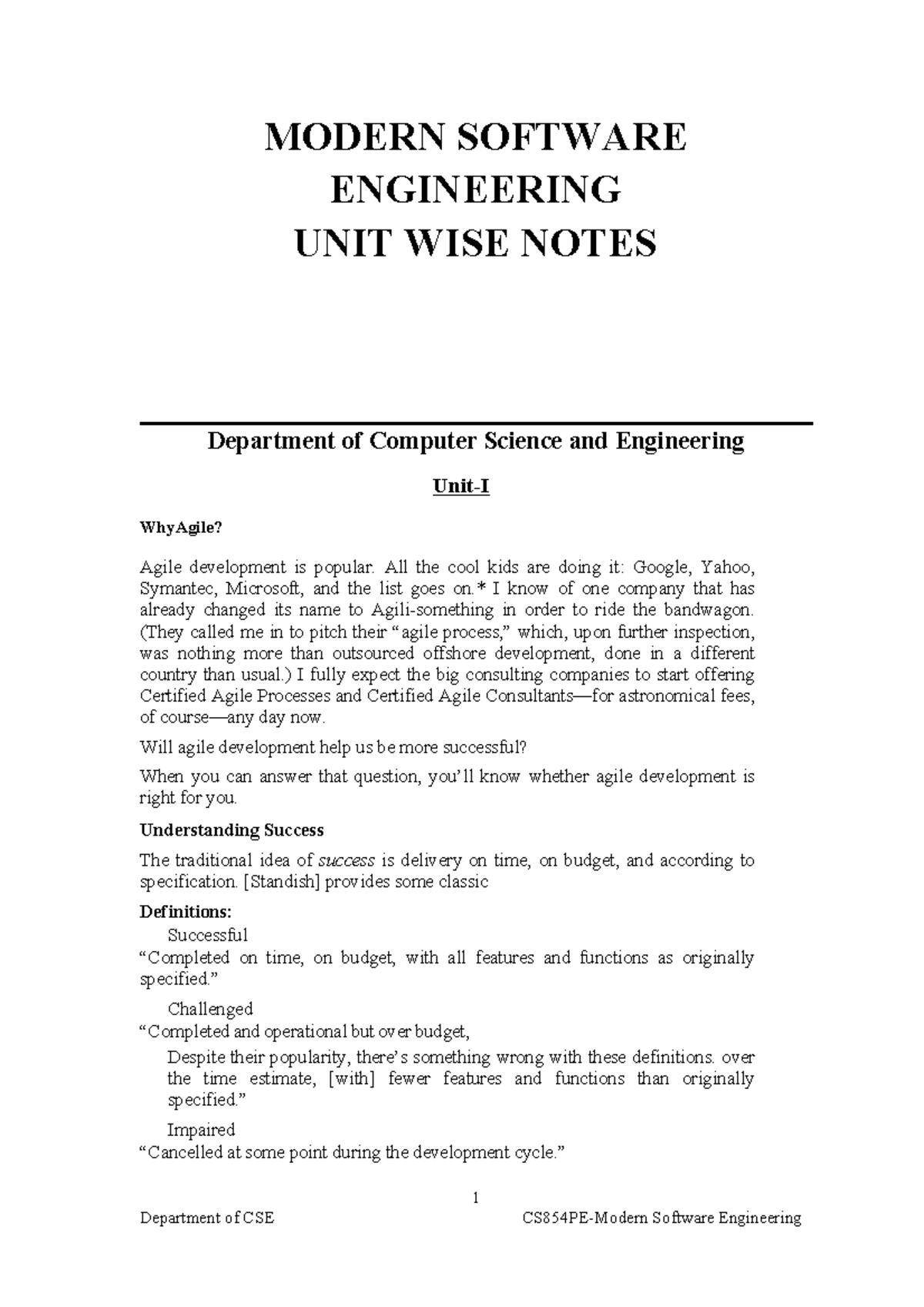 MODERN SOFTWARE
ENGINEERING
UNIT WISE NOTES

Department of Computer Science and Engineering

Unit-I

WhyAgile?

Agile development is popular. All the cool kids are doing it: Google, Yahoo, Symantec, Microsoft, and the list goes on.* I know of one company that has already changed its name to Agili-something in order to ride the bandwagon. (They called me in to pitch their "agile process," which, upon further inspection, was nothing more than outsourced offshore development, done in a different country than usual.) I fully expect the big consulting companies to start offering Certified Agile Processes and Certified Agile Consultants—for astronomical fees, of course—any day now.

Will agile development help us be more successful?

When you can answer that question, you'll know whether agile development is right for you.

Understanding Success

The traditional idea of success is delivery on time, on budget, and according to specification. [Standish] provides some classic

Definitions:

Successful
"Completed on time, on budget, with all features and functions as originally specified."

Challenged
"Completed and operational but over budget,

Despite their popularity, there's something wrong with these definitions. over the time estimate, [with] fewer features and functions than originally specified."

Impaired
"Cancelled at some point during the development cycle."

1

Department of CSE

CS854PE-Modern Software Engineering